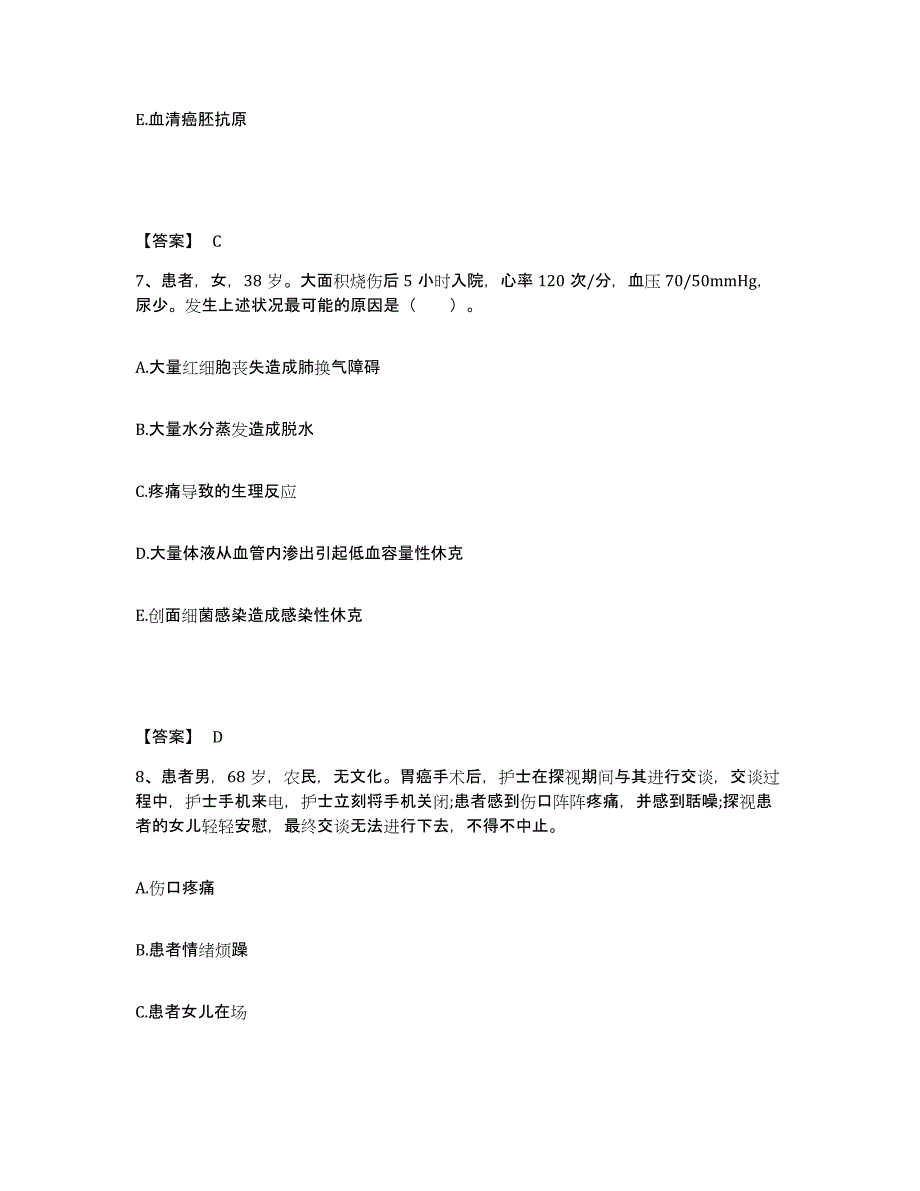 E.血清癌胚抗原

【答案】 C

7、患者，女，38 岁。大面积烧伤后 5 小时入院，心率 120 次/分，血压 70/50mmHg，尿少。发生上述状况最可能的原因是（　　）。

A.大量红细胞丧失造成肺换气障碍

B.大量水分蒸发造成脱水

C.疼痛导致的生理反应

D.大量体液从血管内渗出引起低血容量性休克

E.创面细菌感染造成感染性休克

【答案】 D

8、患者男，68 岁，农民，无文化。胃癌手术后，护士在探视期间与其进行交谈，交谈过程中，护士手机来电，护士立刻将手机关闭;患者感到伤口阵阵疼痛，并感到聒噪;探视患者的女儿轻轻安慰，最终交谈无法进行下去，不得不中止。

A.伤口疼痛

B.患者情绪烦躁

C.患者女儿在场